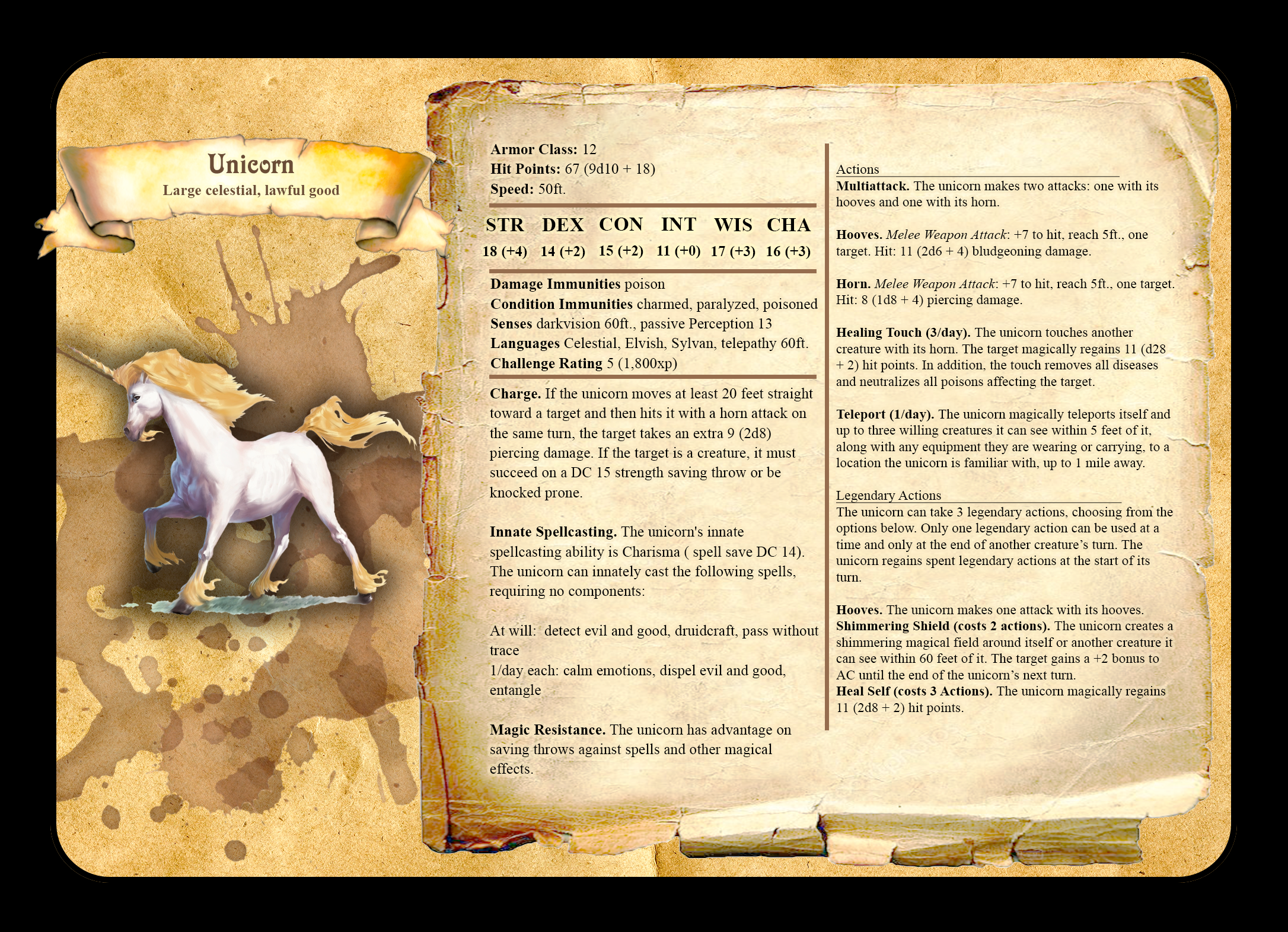 Unicorn
Large celestial, lawful good

Armor Class: 12
Hit Points: 67 (9d10 + 18)
Speed: 50ft.

| STR | DEX | CON | INT | WIS | CHA |
|---|---|---|---|---|---|
| 18 (+4) | 14 (+2) | 15 (+2) | 11 (+0) | 17 (+3) | 16 (+3) |

Damage Immunities poison
Condition Immunities charmed, paralyzed, poisoned
Senses darkvision 60ft., passive Perception 13
Languages Celestial, Elvish, Sylvan, telepathy 60ft.
Challenge Rating 5 (1,800xp)

Charge. If the unicorn moves at least 20 feet straight toward a target and then hits it with a horn attack on the same turn, the target takes an extra 9 (2d8) piercing damage. If the target is a creature, it must succeed on a DC 15 strength saving throw or be knocked prone.

Innate Spellcasting. The unicorn's innate spellcasting ability is Charisma ( spell save DC 14). The unicorn can innately cast the following spells, requiring no components:

At will: detect evil and good, druidcraft, pass without trace
1/day each: calm emotions, dispel evil and good, entangle

Magic Resistance. The unicorn has advantage on saving throws against spells and other magical effects.

Actions
Multiattack. The unicorn makes two attacks: one with its hooves and one with its horn.

Hooves. Melee Weapon Attack: +7 to hit, reach 5ft., one target. Hit: 11 (2d6 + 4) bludgeoning damage.

Horn. Melee Weapon Attack: +7 to hit, reach 5ft., one target. Hit: 8 (1d8 + 4) piercing damage.

Healing Touch (3/day). The unicorn touches another creature with its horn. The target magically regains 11 (d28 + 2) hit points. In addition, the touch removes all diseases and neutralizes all poisons affecting the target.

Teleport (1/day). The unicorn magically teleports itself and up to three willing creatures it can see within 5 feet of it, along with any equipment they are wearing or carrying, to a location the unicorn is familiar with, up to 1 mile away.

Legendary Actions
The unicorn can take 3 legendary actions, choosing from the options below. Only one legendary action can be used at a time and only at the end of another creature's turn. The unicorn regains spent legendary actions at the start of its turn.

Hooves. The unicorn makes one attack with its hooves.
Shimmering Shield (costs 2 actions). The unicorn creates a shimmering magical field around itself or another creature it can see within 60 feet of it. The target gains a +2 bonus to AC until the end of the unicorn's next turn.
Heal Self (costs 3 Actions). The unicorn magically regains 11 (2d8 + 2) hit points.